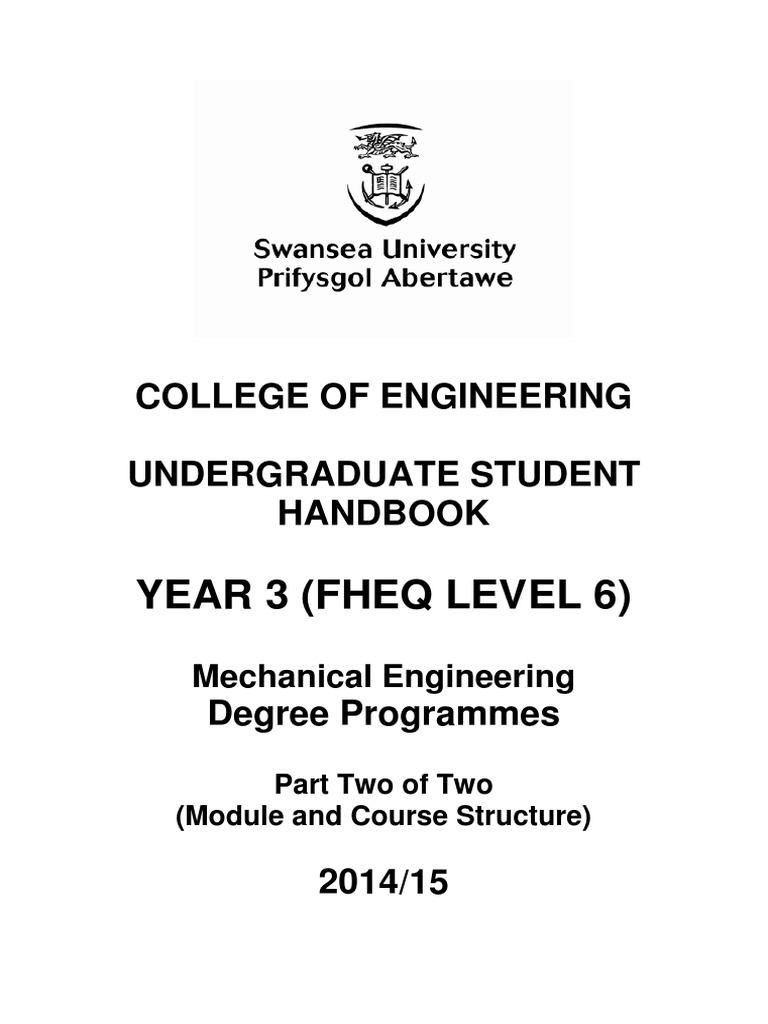 Swansea University
Prifysgol Abertawe

COLLEGE OF ENGINEERING

UNDERGRADUATE STUDENT HANDBOOK

YEAR 3 (FHEQ LEVEL 6)

Mechanical Engineering
Degree Programmes

Part Two of Two
(Module and Course Structure)

2014/15